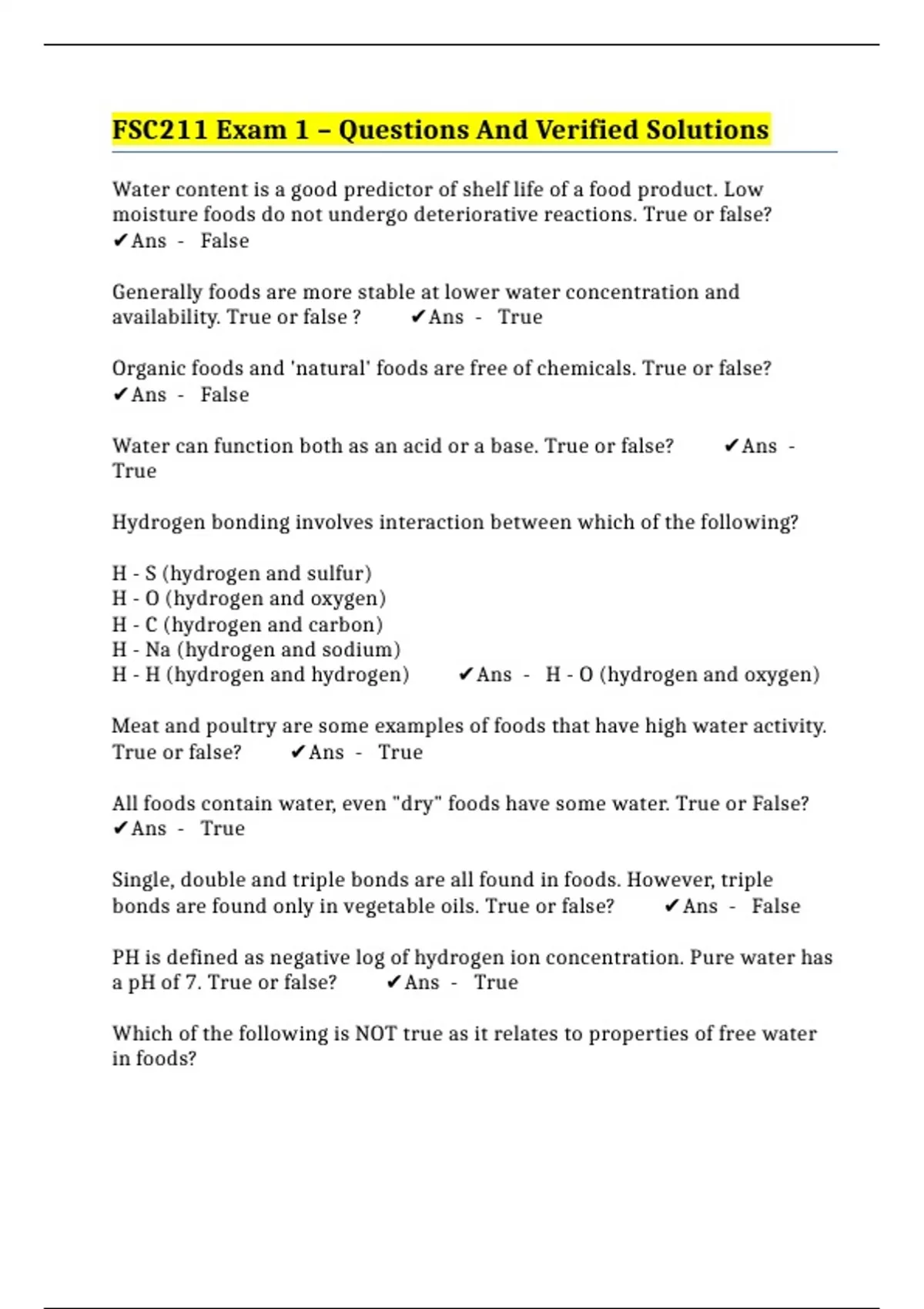 FSC211 Exam 1 – Questions And Verified Solutions

Water content is a good predictor of shelf life of a food product. Low moisture foods do not undergo deteriorative reactions. True or false? ✔Ans - False

Generally foods are more stable at lower water concentration and availability. True or false ? ✔Ans - True

Organic foods and 'natural' foods are free of chemicals. True or false? ✔Ans - False

Water can function both as an acid or a base. True or false? ✔Ans - True

Hydrogen bonding involves interaction between which of the following?

H - S (hydrogen and sulfur)
H - O (hydrogen and oxygen)
H - C (hydrogen and carbon)
H - Na (hydrogen and sodium)
H - H (hydrogen and hydrogen) ✔Ans - H - O (hydrogen and oxygen)

Meat and poultry are some examples of foods that have high water activity. True or false? ✔Ans - True

All foods contain water, even "dry" foods have some water. True or False? ✔Ans - True

Single, double and triple bonds are all found in foods. However, triple bonds are found only in vegetable oils. True or false? ✔Ans - False

PH is defined as negative log of hydrogen ion concentration. Pure water has a pH of 7. True or false? ✔Ans - True

Which of the following is NOT true as it relates to properties of free water in foods?